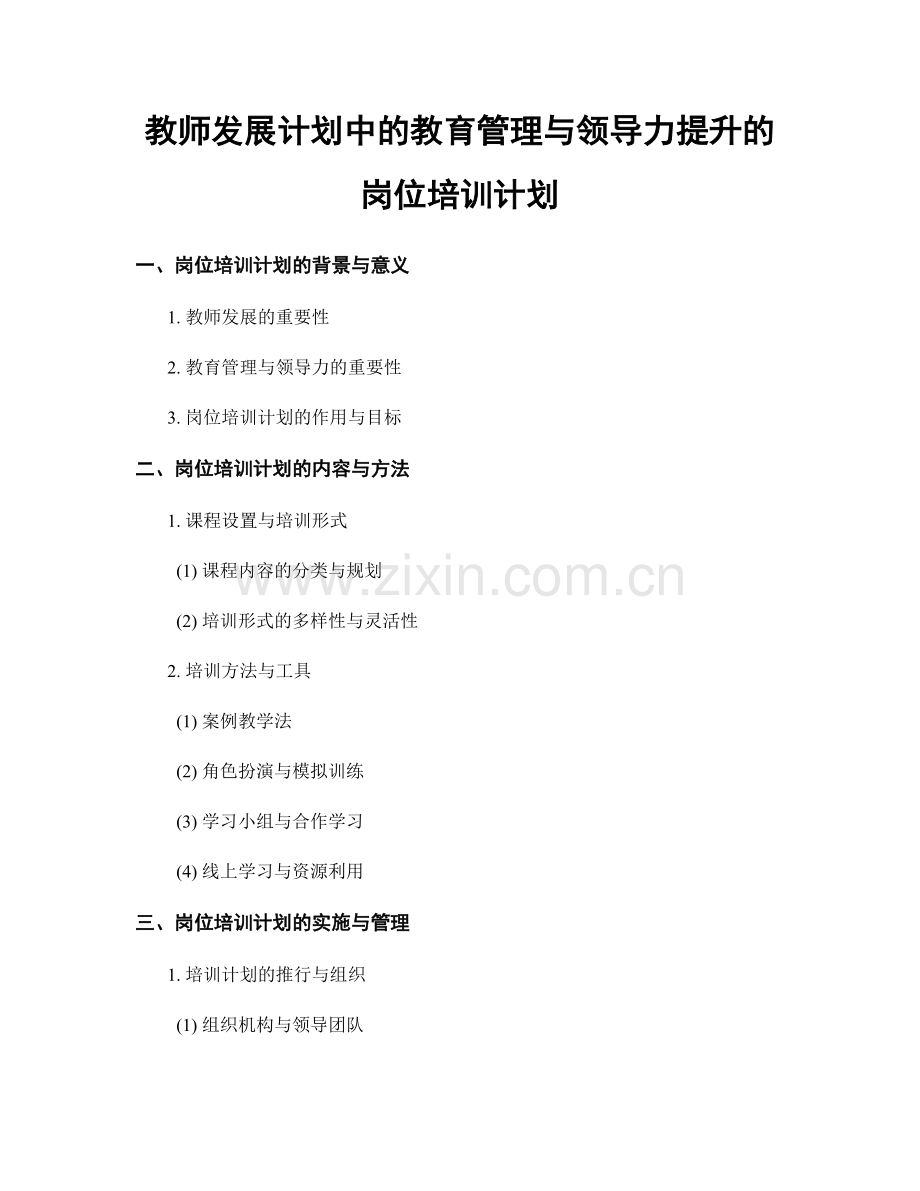 教师发展计划中的教育管理与领导力提升的岗位培训计划

一、岗位培训计划的背景与意义

1. 教师发展的重要性

2. 教育管理与领导力的重要性

3. 岗位培训计划的作用与目标

二、岗位培训计划的内容与方法

1. 课程设置与培训形式

(1) 课程内容的分类与规划

(2) 培训形式的多样性与灵活性

2. 培训方法与工具

(1) 案例教学法

(2) 角色扮演与模拟训练

(3) 学习小组与合作学习

(4) 线上学习与资源利用

三、岗位培训计划的实施与管理

1. 培训计划的推行与组织

(1) 组织机构与领导团队

www.zixin.com.cn